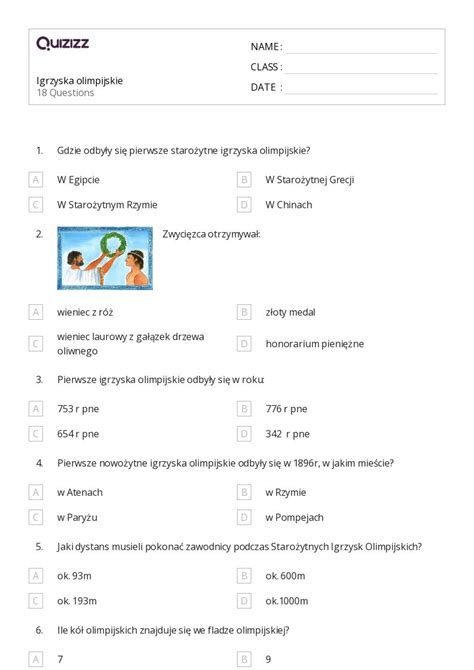 Quizizz

Igrzyska olimpijskie
18 Questions

NAME :
CLASS :
DATE :

1. Gdzie odbyły się pierwsze starożytne igrzyska olimpijskie?

A W Egipcie
B W Starożytnej Grecji
C W Starożytnym Rzymie
D W Chinach

2. Zwycięzca otrzymywał:

A wieniec z róż
B złoty medal
C wieniec laurowy z gałązek drzewa oliwnego
D honorarium pieniężne

3. Pierwsze igrzyska olimpijskie odbyły się w roku:

A 753 r pne
B 776 r pne
C 654 r pne
D 342 r pne

4. Pierwsze nowożytne igrzyska olimpijskie odbyły się w 1896r, w jakim mieście?

A w Atenach
B w Rzymie
C w Paryżu
D w Pompejach

5. Jaki dystans musieli pokonać zawodnicy podczas Starożytnych Igrzysk Olimpijskich?

A ok. 93m
B ok. 600m
C ok. 193m
D ok.1000m

6. Ile kół olimpijskich znajduje się we fladze olimpijskiej?

A 7
B 9